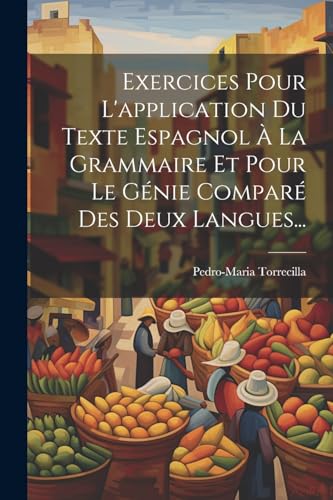 Exercices Pour L'application Du Texte Espagnol À La Grammaire Et Pour Le Génie Comparé Des Deux Langues...

Pedro-Maria Torrecilla